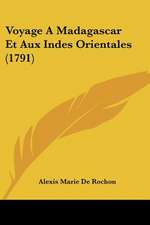 Voyage A Madagascar Et Aux Indes Orientales (1791)

Alexis Marie De Rochon